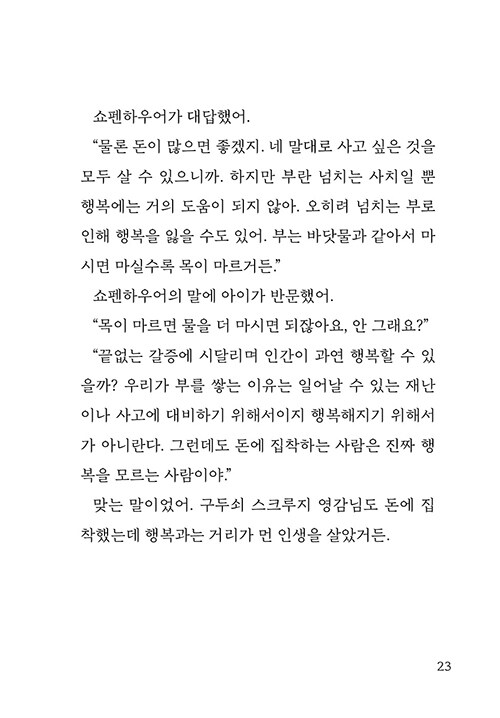 쇼펜하우어가 대답했어.

“물론 돈이 많으면 좋겠지. 네 말대로 사고 싶은 것을 모두 살 수 있으니까. 하지만 부란 넘치는 사치일 뿐 행복에는 거의 도움이 되지 않아. 오히려 넘치는 부로 인해 행복을 잃을 수도 있어. 부는 바닷물과 같아서 마시면 마실수록 목이 마르거든.”

쇼펜하우어의 말에 아이가 반문했어.

“목이 마르면 물을 더 마시면 되잖아요, 안 그래요?”

“끝없는 갈증에 시달리며 인간이 과연 행복할 수 있을까? 우리가 부를 쌓는 이유는 일어날 수 있는 재난이나 사고에 대비하기 위해서이지 행복해지기 위해서가 아니란다. 그런데도 돈에 집착하는 사람은 진짜 행복을 모르는 사람이야.”

맞는 말이었어. 구두쇠 스크루지 영감님도 돈에 집착했는데 행복과는 거리가 먼 인생을 살았거든.

23